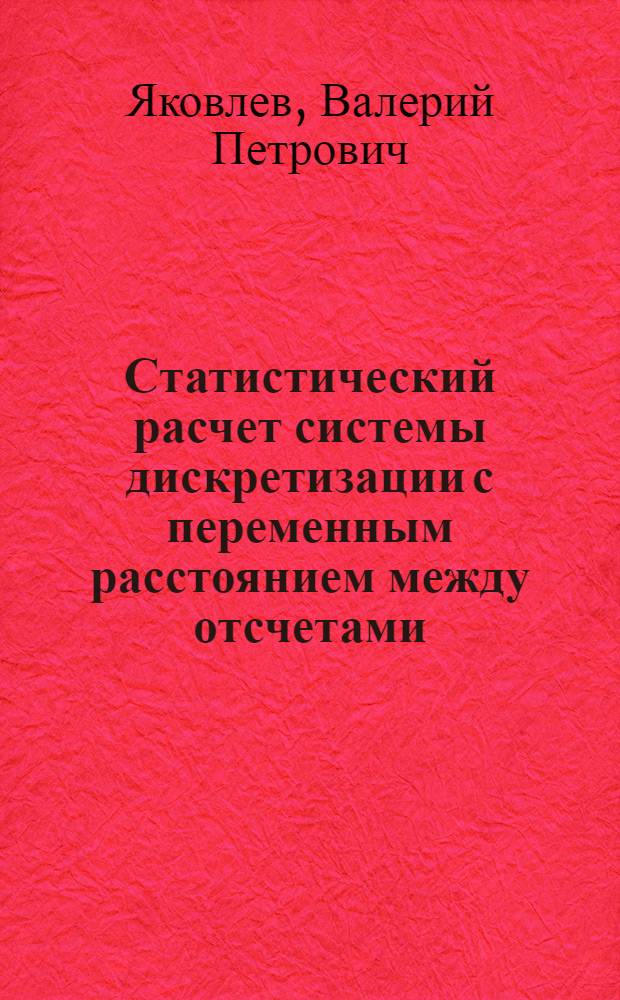 Яковлев, Валерий Петрович

Статистический расчет системы дискретизации с переменным расстоянием между отсчетами